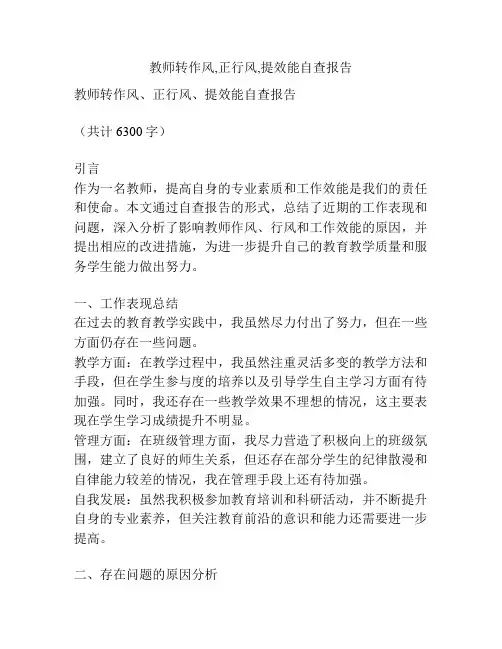 教师转作风,正行风,提效能自查报告

教师转作风、正行风、提效能自查报告

（共计 6300 字）

引言
作为一名教师，提高自身的专业素质和工作效能是我们的责任和使命。本文通过自查报告的形式，总结了近期的工作表现和问题，深入分析了影响教师作风、行风和工作效能的原因，并提出相应的改进措施，为进一步提升自己的教育教学质量和服务学生能力做出努力。

一、工作表现总结
在过去的教育教学实践中，我虽然尽力付出了努力，但在一些方面仍存在一些问题。
教学方面：在教学过程中，我虽然注重灵活多变的教学方法和手段，但在学生参与度的培养以及引导学生自主学习方面有待加强。同时，我还存在一些教学效果不理想的情况，这主要表现在学生学习成绩提升不明显。
管理方面：在班级管理方面，我尽力营造了积极向上的班级氛围，建立了良好的师生关系，但还存在部分学生的纪律散漫和自律能力较差的情况，我在管理手段上还有待加强。
自我发展：虽然我积极参加教育培训和科研活动，并不断提升自身的专业素养，但关注教育前沿的意识和能力还需要进一步提高。

二、存在问题的原因分析